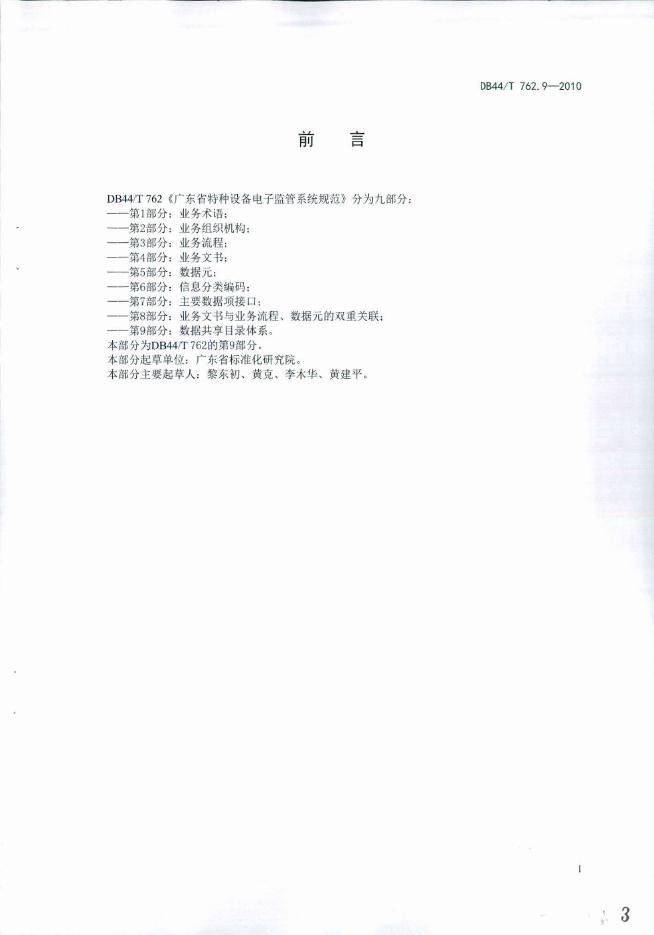 DB44/T 762.9—2010

前　言

DB44/T 762《广东省特种设备电子监管系统规范》分为九部分：
——第1部分：业务术语；
——第2部分：业务组织机构；
——第3部分：业务流程；
——第4部分：业务文书；
——第5部分：数据元；
——第6部分：信息分类编码；
——第7部分：主要数据项接口；
——第8部分：业务文书与业务流程、数据元的双重关联；
——第9部分：数据共享目录体系。
本部分为DB44/T 762的第9部分。
本部分起草单位：广东省标准化研究院。
本部分主要起草人：黎东初、黄克、李木华、黄建平。

I

3